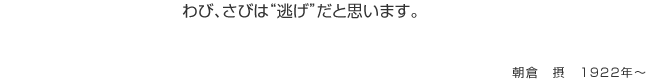 わび、さびは“逃げ”だと思います。

朝倉　摂　1922年～